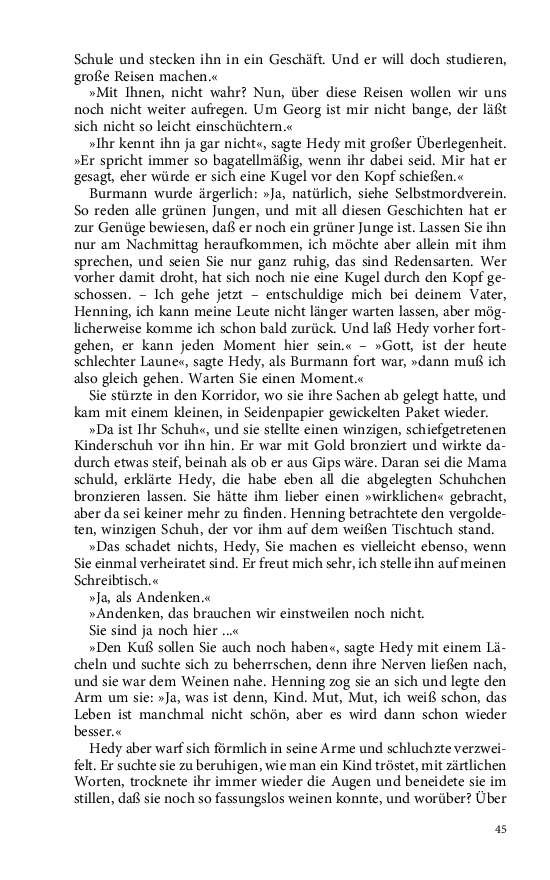 Schule und stecken ihn in ein Geschäft. Und er will doch studieren, große Reisen machen.«

»Mit Ihnen, nicht wahr? Nun, über diese Reisen wollen wir uns noch nicht weiter aufregen. Um Georg ist mir nicht bange, der läßt sich nicht so leicht einschüchtern.«

»Ihr kennt ihn ja gar nicht«, sagte Hedy mit großer Überlegenheit. »Er spricht immer so bagatellmäßig, wenn ihr dabei seid. Mir hat er gesagt, eher würde er sich eine Kugel vor den Kopf schießen.«

Burmann wurde ärgerlich: »Ja, natürlich, siehe Selbstmordverein. So reden alle grünen Jungen, und mit all diesen Geschichten hat er zur Genüge bewiesen, daß er noch ein grüner Junge ist. Lassen Sie ihn nur am Nachmittag heraufkommen, ich möchte aber allein mit ihm sprechen, und seien Sie nur ganz ruhig, das sind Redensarten. Wer vorher damit droht, hat sich noch nie eine Kugel durch den Kopf geschossen. – Ich gehe jetzt – entschuldige mich bei deinem Vater, Henning, ich kann meine Leute nicht länger warten lassen, aber möglicherweise komme ich schon bald zurück. Und laß Hedy vorher fortgehen, er kann jeden Moment hier sein.« – »Gott, ist der heute schlechter Laune«, sagte Hedy, als Burmann fort war, »dann muß ich also gleich gehen. Warten Sie einen Moment.«

Sie stürzte in den Korridor, wo sie ihre Sachen ab gelegt hatte, und kam mit einem kleinen, in Seidenpapier gewickelten Paket wieder.

»Da ist Ihr Schuh«, und sie stellte einen winzigen, schiefgetretenen Kinderschuh vor ihn hin. Er war mit Gold bronziert und wirkte dadurch etwas steif, beinah als ob er aus Gips wäre. Daran sei die Mama schuld, erklärte Hedy, die habe eben all die abgelegten Schuhchen bronzieren lassen. Sie hätte ihm lieber einen »wirklichen« gebracht, aber da sei keiner mehr zu finden. Henning betrachtete den vergoldeten, winzigen Schuh, der vor ihm auf dem weißen Tischtuch stand.

»Das schadet nichts, Hedy, Sie machen es vielleicht ebenso, wenn Sie einmal verheiratet sind. Er freut mich sehr, ich stelle ihn auf meinen Schreibtisch.«

»Ja, als Andenken.«

»Andenken, das brauchen wir einstweilen noch nicht.

Sie sind ja noch hier ...«

»Den Kuß sollen Sie auch noch haben«, sagte Hedy mit einem Lächeln und suchte sich zu beherrschen, denn ihre Nerven ließen nach, und sie war dem Weinen nahe. Henning zog sie an sich und legte den Arm um sie: »Ja, was ist denn, Kind. Mut, Mut, ich weiß schon, das Leben ist manchmal nicht schön, aber es wird dann schon wieder besser.«

Hedy aber warf sich förmlich in seine Arme und schluchzte verzweifelt. Er suchte sie zu beruhigen, wie man ein Kind tröstet, mit zärtlichen Worten, trocknete ihr immer wieder die Augen und beneidete sie im stillen, daß sie noch so fassungslos weinen konnte, und worüber? Über

45